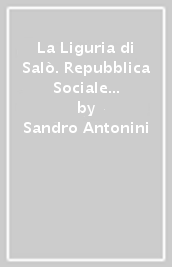 La Liguria di Salò. Repubblica Sociale...
by
Sandro Antonini